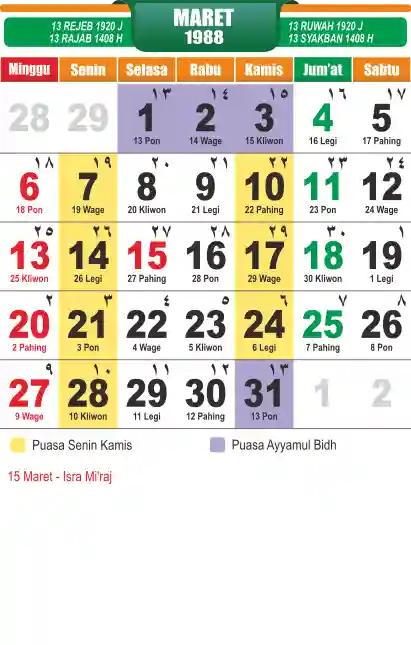 13 REJEB 1920 J
13 RAJAB 1408 H

MARET
1988

13 RUWAH 1920 J
13 SYAKBAN 1408 H

| Minggu | Senin | Selasa | Rabu | Kamis | Jum'at | Sabtu |
|---|---|---|---|---|---|---|
| 28 | 29 | ١٣ 1 13 Pon | ١٤ 2 14 Wage | ١٥ 3 15 Kliwon | ١٦ 4 16 Legi | ١٧ 5 17 Pahing |
| ١٨ 6 18 Pon | ١٩ 7 19 Wage | ٢٠ 8 20 Kliwon | ٢١ 9 21 Legi | ٢٢ 10 22 Pahing | ٢٣ 11 23 Pon | ٢٤ 12 24 Wage |
| ٢٥ 13 25 Kliwon | ٢٦ 14 26 Legi | ٢٧ 15 27 Pahing | ٢٨ 16 28 Pon | ٢٩ 17 29 Wage | ٣٠ 18 30 Kliwon | ١ 19 1 Legi |
| ٢ 20 2 Pahing | ٣ 21 3 Pon | ٤ 22 4 Wage | ٥ 23 5 Kliwon | ٦ 24 6 Legi | ٧ 25 7 Pahing | ٨ 26 8 Pon |
| ٩ 27 9 Wage | ١٠ 28 10 Kliwon | ١١ 29 11 Legi | ١٢ 30 12 Pahing | ١٣ 31 13 Pon | 1 | 2 |

Puasa Senin Kamis
Puasa Ayyamul Bidh

15 Maret - Isra Mi'raj